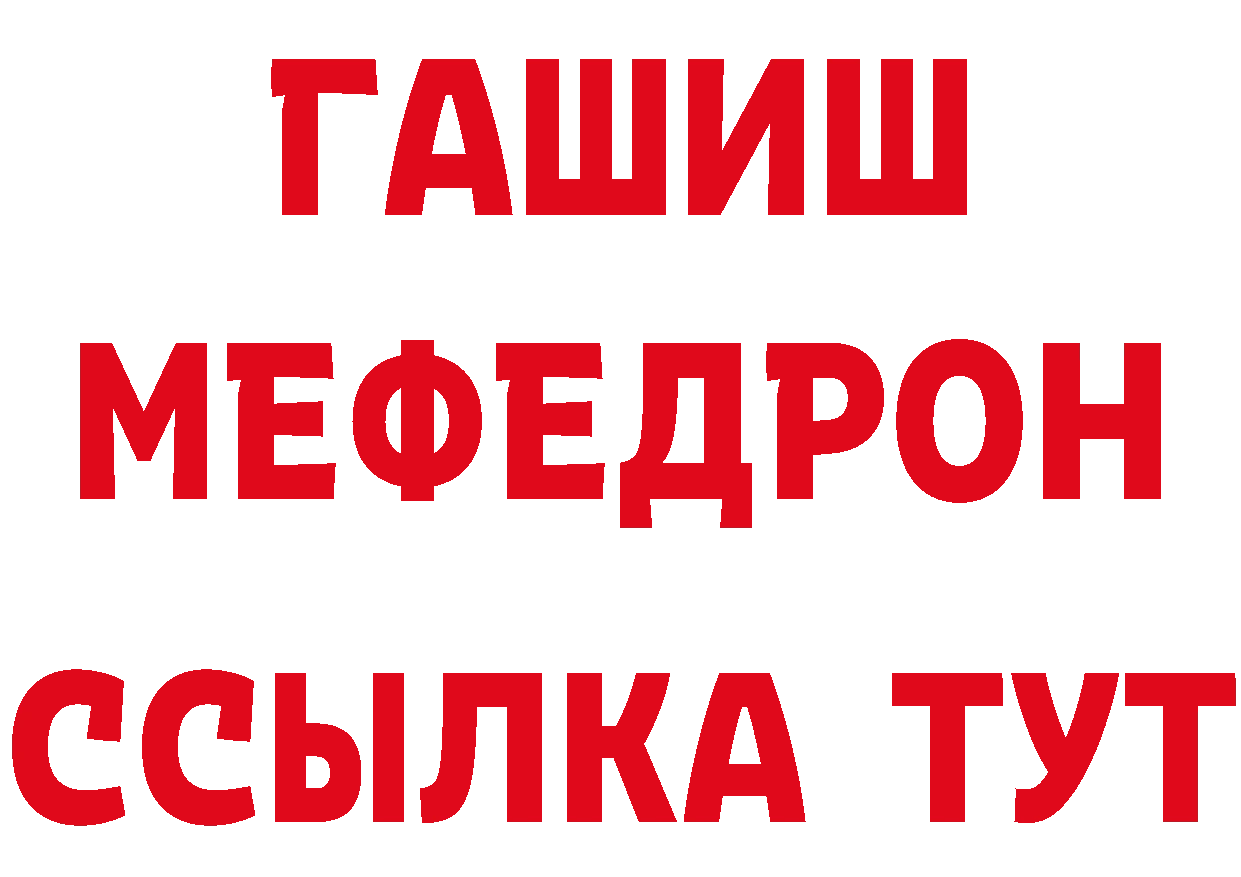 ГАШИШ
МЕФЕДРОН
ССЫЛКА ТУТ